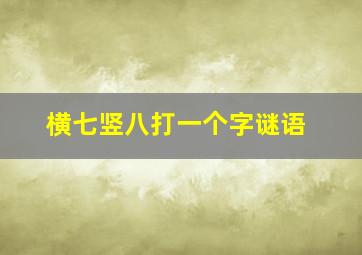 横七竖八打一个字谜语